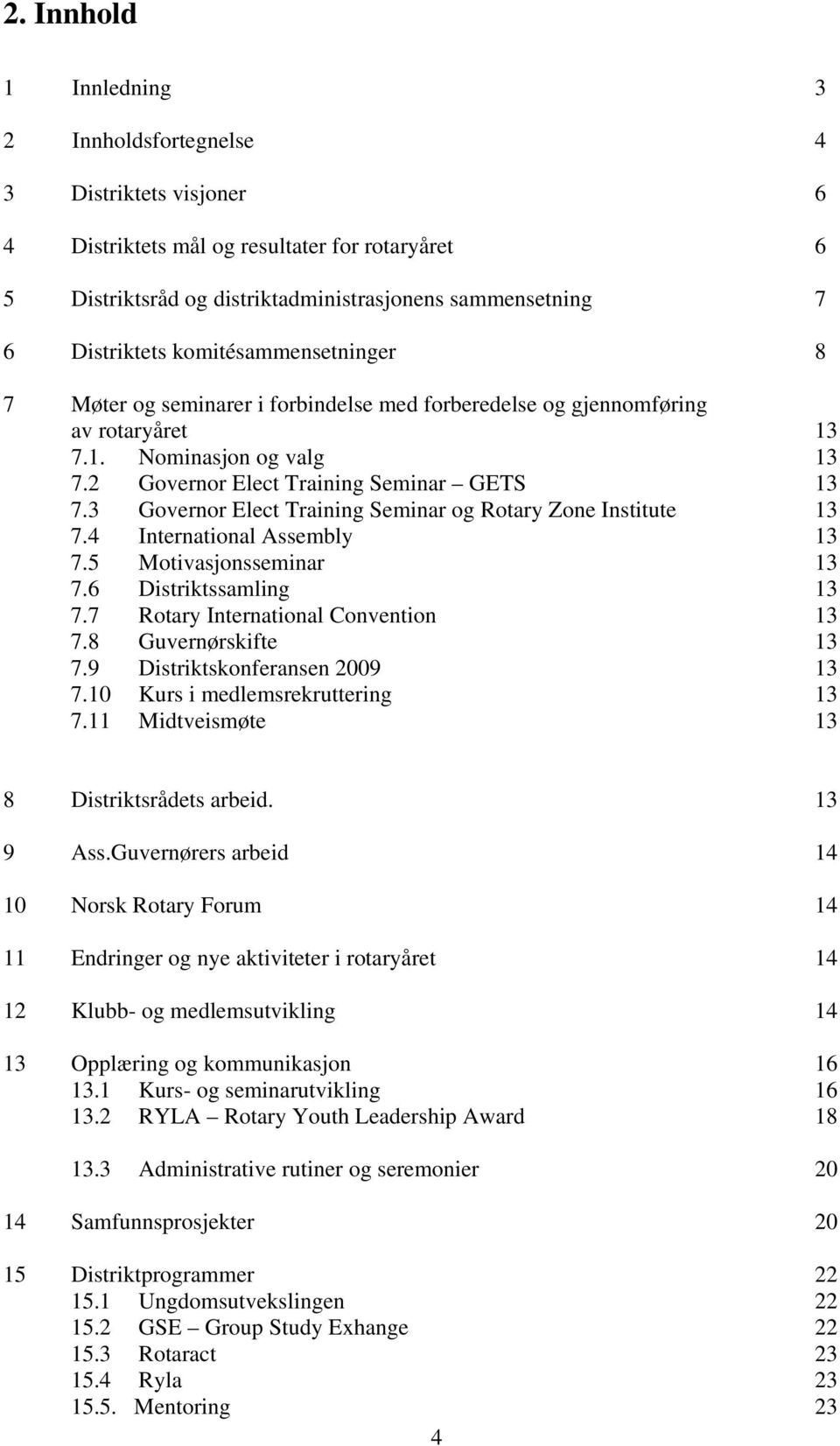 2. Innhold

1 Innledning 3

2 Innholdsfortegnelse 4

3 Distriktets visjoner 6

4 Distriktets mål og resultater for rotaryåret 6

5 Distriktsråd og distriktadministrasjonens sammensetning 7

6 Distriktets komitésammensetninger 8

7 Møter og seminarer i forbindelse med forberedelse og gjennomføring av rotaryåret 13
7.1. Nominasjon og valg 13
7.2 Governor Elect Training Seminar – GETS 13
7.3 Governor Elect Training Seminar og Rotary Zone Institute 13
7.4 International Assembly 13
7.5 Motivasjonsseminar 13
7.6 Distriktssamling 13
7.7 Rotary International Convention 13
7.8 Guvernørskifte 13
7.9 Distriktskonferansen 2009 13
7.10 Kurs i medlemsrekruttering 13
7.11 Midtveismøte 13

8 Distriktsrådets arbeid. 13

9 Ass.Guvernørers arbeid 14

10 Norsk Rotary Forum 14

11 Endringer og nye aktiviteter i rotaryåret 14

12 Klubb- og medlemsutvikling 14

13 Opplæring og kommunikasjon 16
13.1 Kurs- og seminarutvikling 16
13.2 RYLA – Rotary Youth Leadership Award 18

13.3 Administrative rutiner og seremonier 20

14 Samfunnsprosjekter 20

15 Distriktprogrammer 22
15.1 Ungdomsutvekslingen 22
15.2 GSE – Group Study Exhange 22
15.3 Rotaract 23
15.4 Ryla 23
15.5. Mentoring 23

4